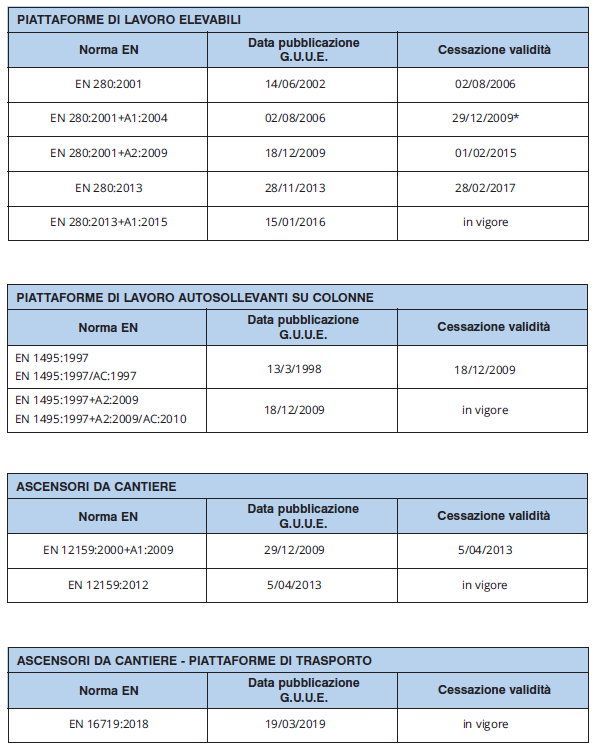 PIATTAFORME DI LAVORO ELEVABILI

| Norma EN | Data pubblicazione G.U.U.E. | Cessazione validità |
|---|---|---|
| EN 280:2001 | 14/06/2002 | 02/08/2006 |
| EN 280:2001+A1:2004 | 02/08/2006 | 29/12/2009* |
| EN 280:2001+A2:2009 | 18/12/2009 | 01/02/2015 |
| EN 280:2013 | 28/11/2013 | 28/02/2017 |
| EN 280:2013+A1:2015 | 15/01/2016 | in vigore |

PIATTAFORME DI LAVORO AUTOSOLLEVANTI SU COLONNE

| Norma EN | Data pubblicazione G.U.U.E. | Cessazione validità |
|---|---|---|
| EN 1495:1997 EN 1495:1997/AC:1997 | 13/3/1998 | 18/12/2009 |
| EN 1495:1997+A2:2009 EN 1495:1997+A2:2009/AC:2010 | 18/12/2009 | in vigore |

ASCENSORI DA CANTIERE

| Norma EN | Data pubblicazione G.U.U.E. | Cessazione validità |
|---|---|---|
| EN 12159:2000+A1:2009 | 29/12/2009 | 5/04/2013 |
| EN 12159:2012 | 5/04/2013 | in vigore |

ASCENSORI DA CANTIERE - PIATTAFORME DI TRASPORTO

| Norma EN | Data pubblicazione G.U.U.E. | Cessazione validità |
|---|---|---|
| EN 16719:2018 | 19/03/2019 | in vigore |